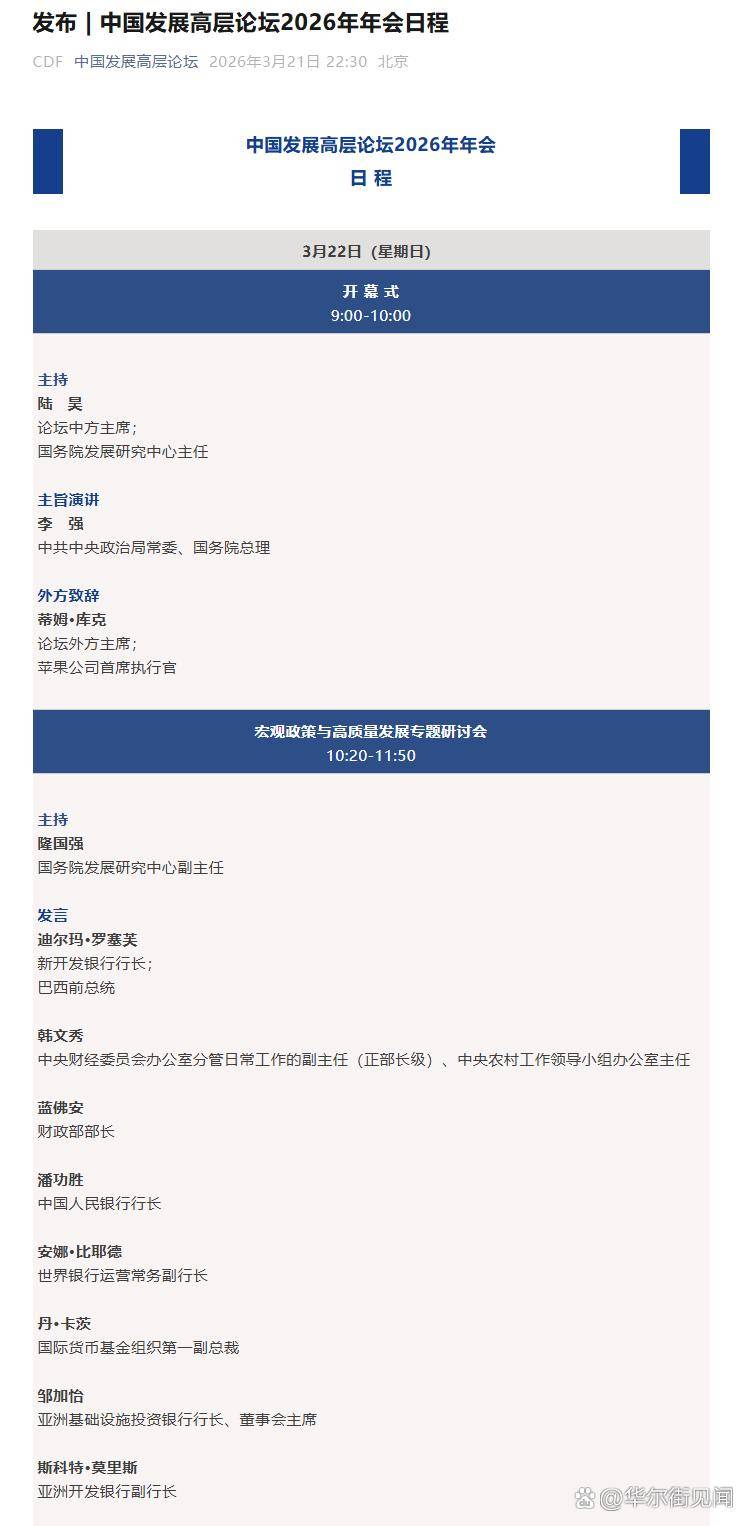 发布 | 中国发展高层论坛2026年年会日程

CDF 中国发展高层论坛 2026年3月21日 22:30 北京

中国发展高层论坛2026年年会
日 程

3月22日（星期日）

开 幕 式
9:00-10:00

主持
陆 昊
论坛中方主席；
国务院发展研究中心主任

主旨演讲
李 强
中共中央政治局常委、国务院总理

外方致辞
蒂姆•库克
论坛外方主席；
苹果公司首席执行官

宏观政策与高质量发展专题研讨会
10:20-11:50

主持
隆国强
国务院发展研究中心副主任

发言
迪尔玛•罗塞芙
新开发银行行长；
巴西前总统

韩文秀
中央财经委员会办公室分管日常工作的副主任（正部长级）、中央农村工作领导小组办公室主任

蓝佛安
财政部部长

潘功胜
中国人民银行行长

安娜•比耶德
世界银行运营常务副行长

丹•卡茨
国际货币基金组织第一副总裁

邹加怡
亚洲基础设施投资银行行长、董事会主席

斯科特•莫里斯
亚洲开发银行副行长

@华尔街见闻